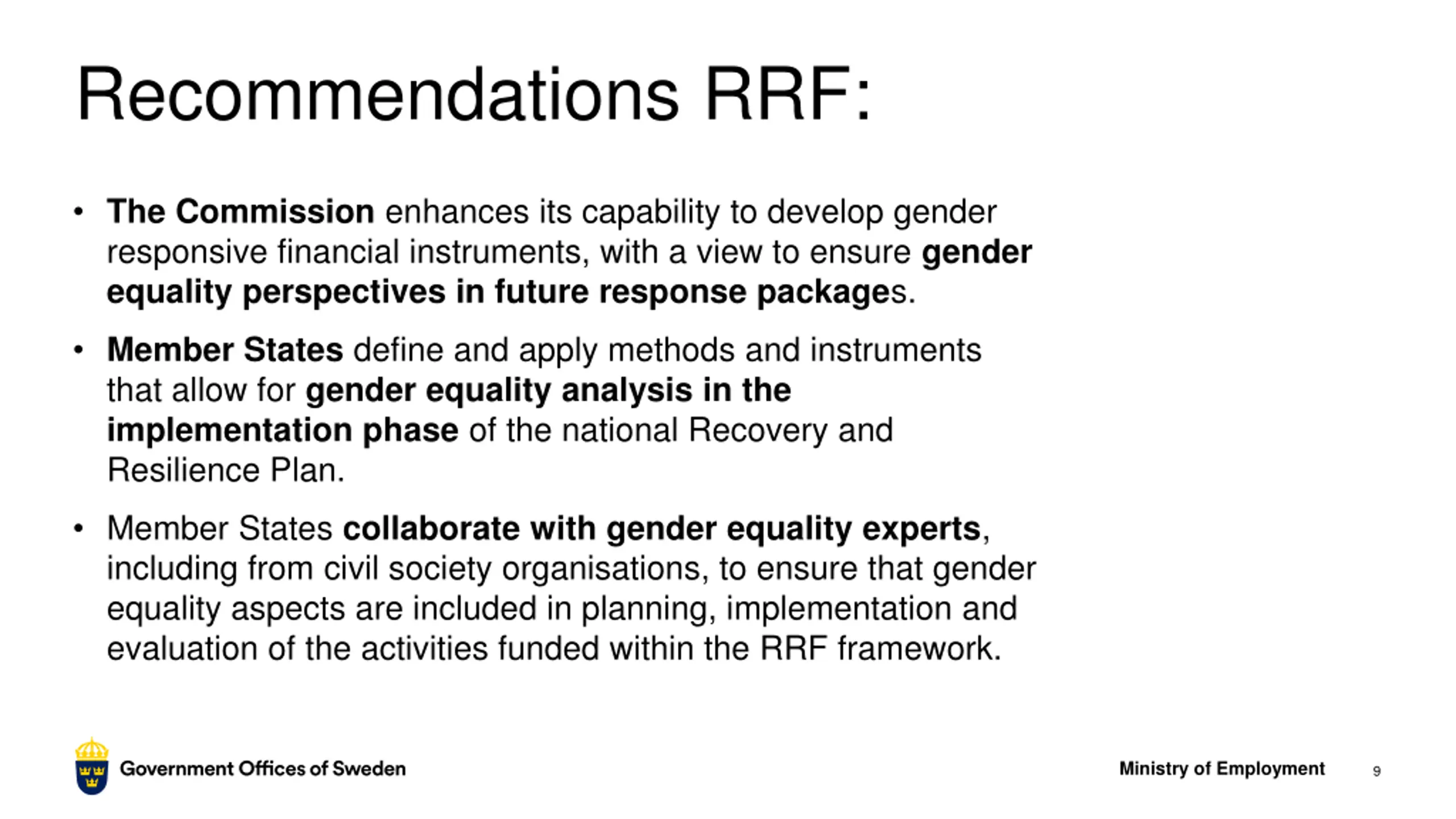 Recommendations RRF:

• The Commission enhances its capability to develop gender responsive financial instruments, with a view to ensure gender equality perspectives in future response packages.

• Member States define and apply methods and instruments that allow for gender equality analysis in the implementation phase of the national Recovery and Resilience Plan.

• Member States collaborate with gender equality experts, including from civil society organisations, to ensure that gender equality aspects are included in planning, implementation and evaluation of the activities funded within the RRF framework.

Government Offices of Sweden

Ministry of Employment

9